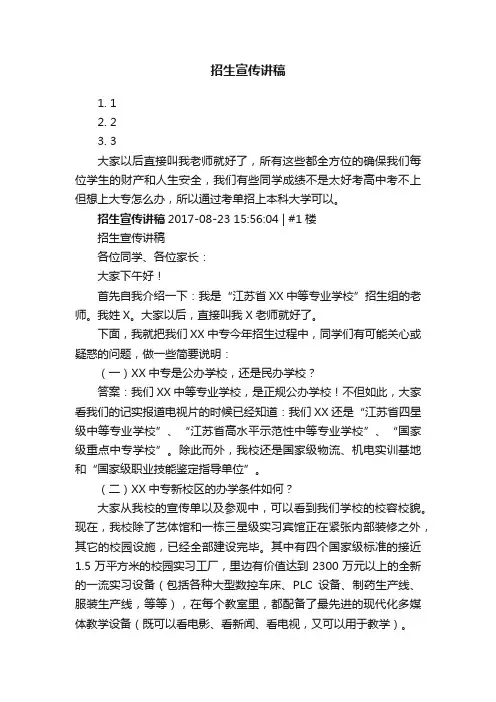 招生宣传讲稿

1. 1
2. 2
3. 3

大家以后直接叫我老师就好了，所有这些都全方位的确保我们每位学生的财产和人生安全，我们有些同学成绩不是太好考高中考不上但想上大专怎么办，所以通过考单招上本科大学可以。

招生宣传讲稿 2017-08-23 15:56:04 | #1 楼

招生宣传讲稿

各位同学、各位家长：

大家下午好！

首先自我介绍一下：我是“江苏省 XX 中等专业学校”招生组的老师。我姓 X。大家以后，直接叫我 X 老师就好了。

下面，我就把我们 XX 中专今年招生过程中，同学们有可能关心或疑惑的问题，做一些简要说明：

（一）XX 中专是公办学校，还是民办学校？

答案：我们 XX 中等专业学校，是正规公办学校！不但如此，大家看我们的记实报道电视片的时候已经知道：我们 XX 还是“江苏省四星级中等专业学校”、“江苏省高水平示范性中等专业学校”、“国家级重点中专学校”。除此而外，我校还是国家级物流、机电实训基地和“国家级职业技能鉴定指导单位”。

（二）XX 中专新校区的办学条件如何？

大家从我校的宣传单以及参观中，可以看到我们学校的校容校貌。现在，我校除了艺体馆和一栋三星级实习宾馆正在紧张内部装修之外，其它的校园设施，已经全部建设完毕。其中有四个国家级标准的接近 1.5 万平方米的校园实习工厂，里边有价值达到 2300 万元以上的全新的一流实习设备（包括各种大型数控车床、PLC 设备、制药生产线、服装生产线，等等），在每个教室里，都配备了最先进的现代化多媒体教学设备（既可以看电影、看新闻、看电视，又可以用于教学）。